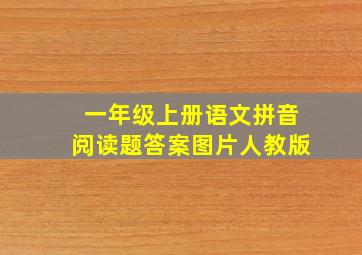 一年级上册语文拼音
阅读题答案图片人教版